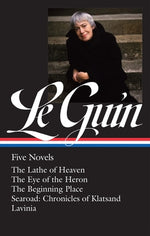 Le Guin

Five Novels

The Lathe of Heaven
The Eye of the Heron
The Beginning Place
Searoad: Chronicles of Klatsand
Lavinia